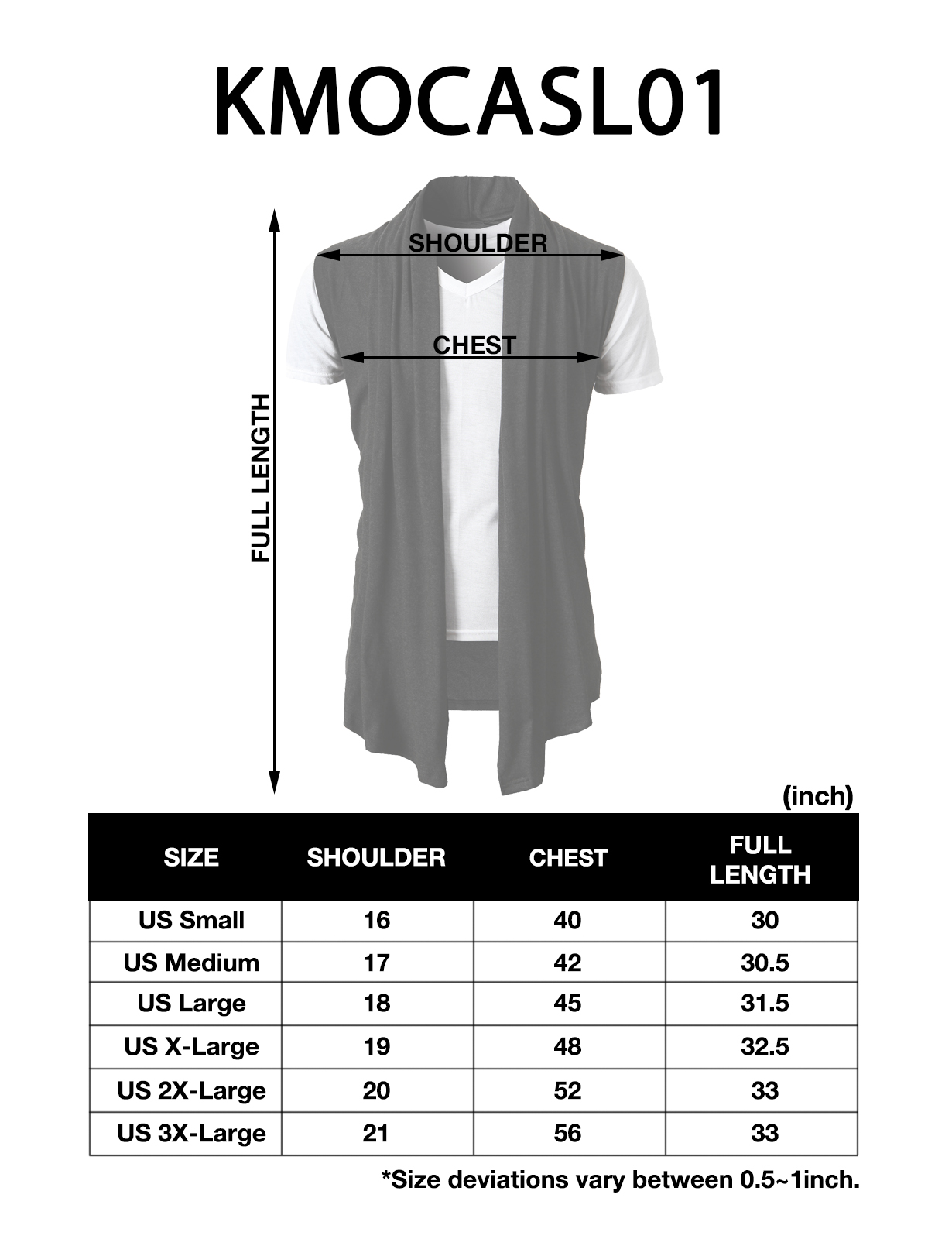 KMOCASL01

SHOULDER

CHEST

FULL LENGTH

(inch)

| SIZE | SHOULDER | CHEST | FULL LENGTH |
|---|---|---|---|
| US Small | 16 | 40 | 30 |
| US Medium | 17 | 42 | 30.5 |
| US Large | 18 | 45 | 31.5 |
| US X-Large | 19 | 48 | 32.5 |
| US 2X-Large | 20 | 52 | 33 |
| US 3X-Large | 21 | 56 | 33 |

*Size deviations vary between 0.5~1inch.